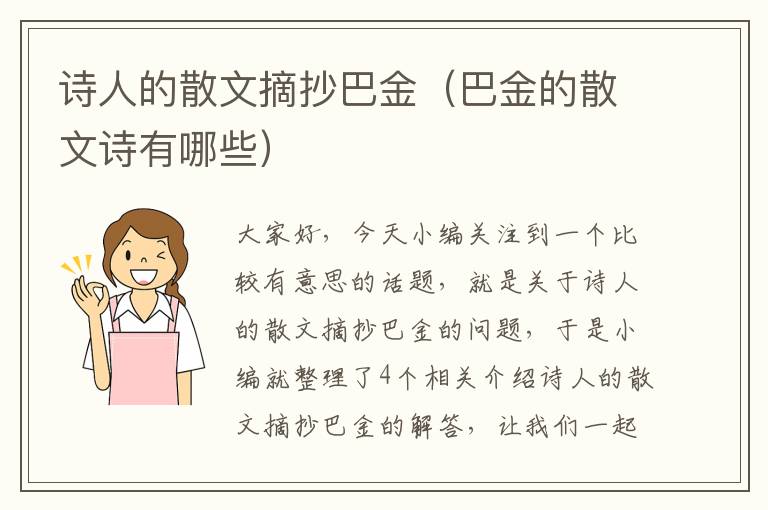 诗人的散文摘抄巴金（巴金的散文诗有哪些）

大家好，今天小编关注到一个比较有意思的话题，就是关于诗人的散文摘抄巴金的问题，于是小编就整理了4个相关介绍诗人的散文摘抄巴金的解答，让我们一起